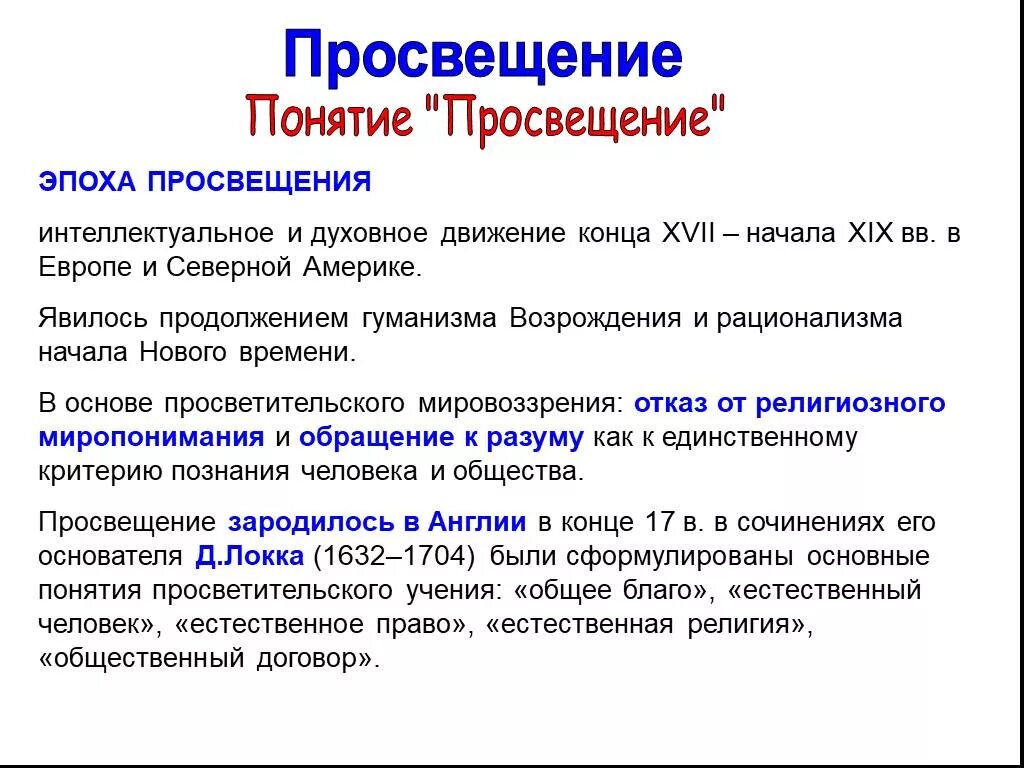 Просвещение

Понятие "Просвещение"

ЭПОХА ПРОСВЕЩЕНИЯ

интеллектуальное и духовное движение конца XVII – начала XIX вв. в Европе и Северной Америке.

Явилось продолжением гуманизма Возрождения и рационализма начала Нового времени.

В основе просветительского мировоззрения: отказ от религиозного миропонимания и обращение к разуму как к единственному критерию познания человека и общества.

Просвещение зародилось в Англии в конце 17 в. в сочинениях его основателя Д.Локка (1632–1704) были сформулированы основные понятия просветительского учения: «общее благо», «естественный человек», «естественное право», «естественная религия», «общественный договор».